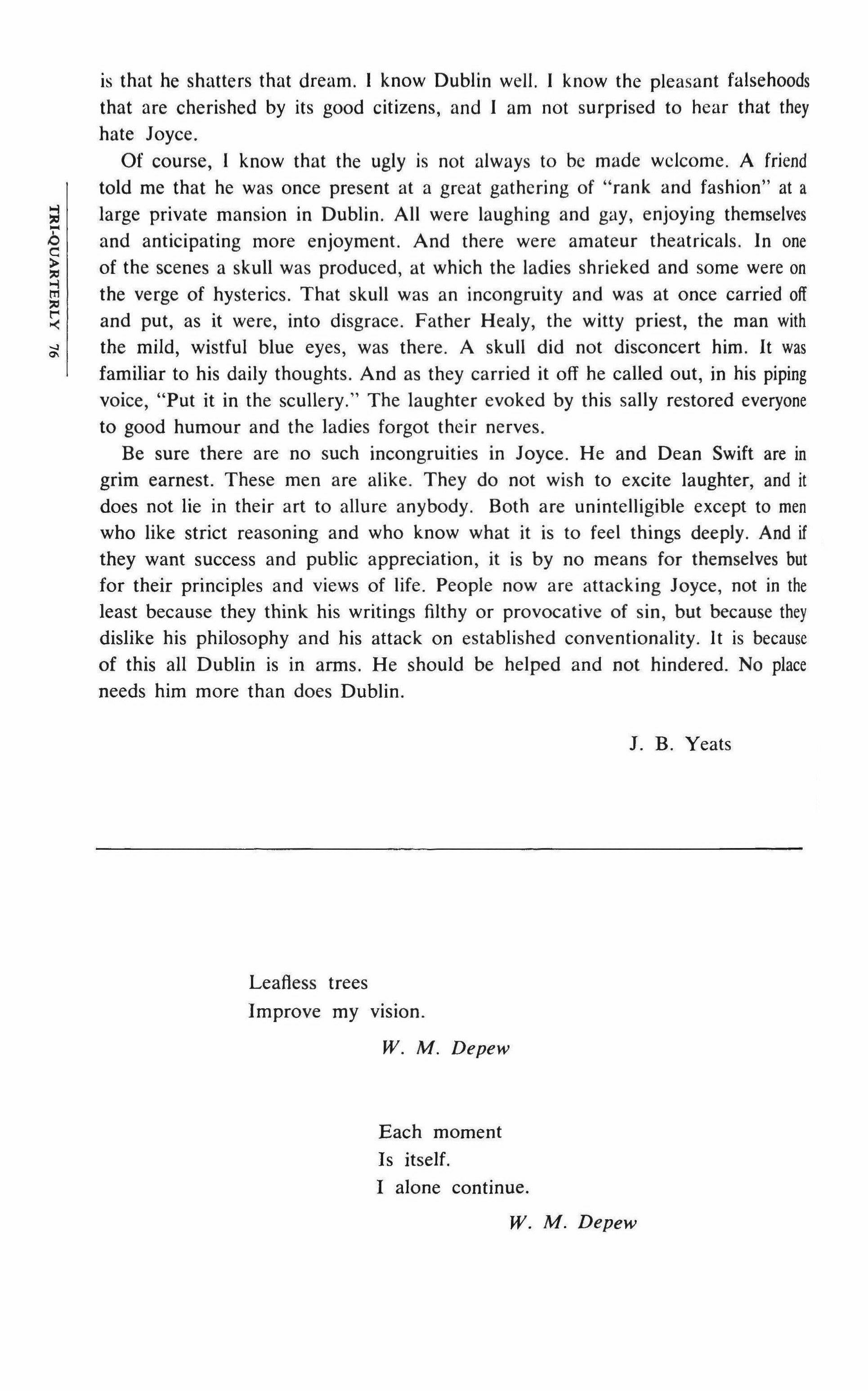 TRI-QUARTERLY 76

is that he shatters that dream. I know Dublin well. I know the pleasant falsehoods that are cherished by its good citizens, and I am not surprised to hear that they hate Joyce.

Of course, I know that the ugly is not always to be made welcome. A friend told me that he was once present at a great gathering of "rank and fashion" at a large private mansion in Dublin. All were laughing and gay, enjoying themselves and anticipating more enjoyment. And there were amateur theatricals. In one of the scenes a skull was produced, at which the ladies shrieked and some were on the verge of hysterics. That skull was an incongruity and was at once carried off and put, as it were, into disgrace. Father Healy, the witty priest, the man with the mild, wistful blue eyes, was there. A skull did not disconcert him. It was familiar to his daily thoughts. And as they carried it off he called out, in his piping voice, "Put it in the scullery." The laughter evoked by this sally restored everyone to good humour and the ladies forgot their nerves.

Be sure there are no such incongruities in Joyce. He and Dean Swift are in grim earnest. These men are alike. They do not wish to excite laughter, and it does not lie in their art to allure anybody. Both are unintelligible except to men who like strict reasoning and who know what it is to feel things deeply. And if they want success and public appreciation, it is by no means for themselves but for their principles and views of life. People now are attacking Joyce, not in the least because they think his writings filthy or provocative of sin, but because they dislike his philosophy and his attack on established conventionality. It is because of this all Dublin is in arms. He should be helped and not hindered. No place needs him more than does Dublin.

J. B. Yeats

Leafless trees
Improve my vision.

W. M. Depew

Each moment
Is itself.
I alone continue.

W. M. Depew